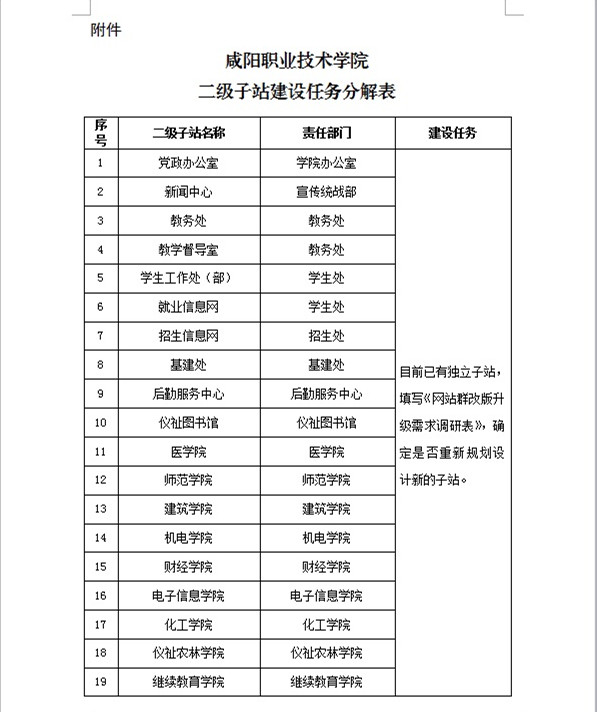 附件

咸阳职业技术学院
二级子站建设任务分解表

| 序号 | 二级子站名称 | 责任部门 | 建设任务 |
|---|---|---|---|
| 1 | 党政办公室 | 学院办公室 | 目前已有独立子站，填写《网站群改版升级需求调研表》，确定是否重新规划设计新的子站。 |
| 2 | 新闻中心 | 宣传统战部 | |
| 3 | 教务处 | 教务处 | |
| 4 | 教学督导室 | 教务处 | |
| 5 | 学生工作处（部） | 学生处 | |
| 6 | 就业信息网 | 学生处 | |
| 7 | 招生信息网 | 招生处 | |
| 8 | 基建处 | 基建处 | |
| 9 | 后勤服务中心 | 后勤服务中心 | |
| 10 | 仪祉图书馆 | 仪祉图书馆 | |
| 11 | 医学院 | 医学院 | |
| 12 | 师范学院 | 师范学院 | |
| 13 | 建筑学院 | 建筑学院 | |
| 14 | 机电学院 | 机电学院 | |
| 15 | 财经学院 | 财经学院 | |
| 16 | 电子信息学院 | 电子信息学院 | |
| 17 | 化工学院 | 化工学院 | |
| 18 | 仪祉农林学院 | 仪祉农林学院 | |
| 19 | 继续教育学院 | 继续教育学院 | |